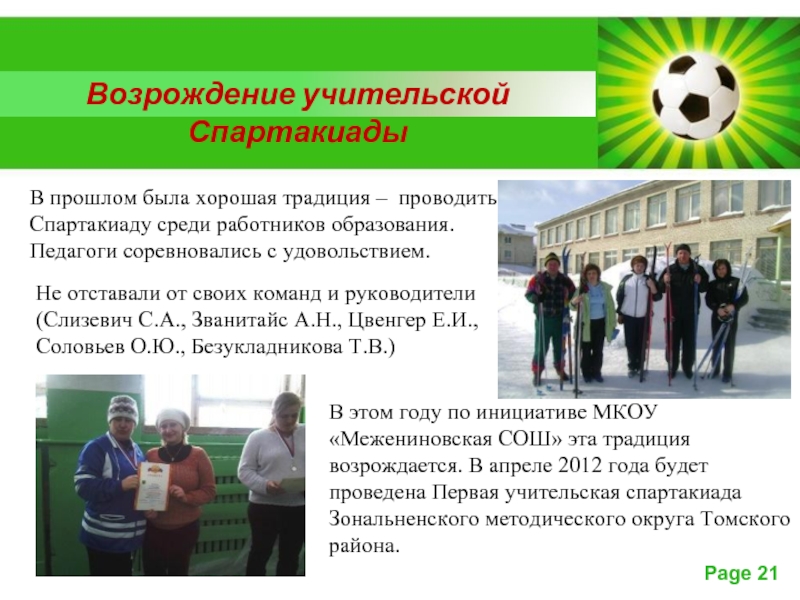 Возрождение учительской Спартакиады

В прошлом была хорошая традиция – проводить Спартакиаду среди работников образования. Педагоги соревновались с удовольствием.

Не отставали от своих команд и руководители (Слизевич С.А., Званитайс А.Н., Цвенгер Е.И., Соловьев О.Ю., Безукладникова Т.В.)

В этом году по инициативе МКОУ «Межениновская СОШ» эта традиция возрождается. В апреле 2012 года будет проведена Первая учительская спартакиада Зональненского методического округа Томского района.

Page 21